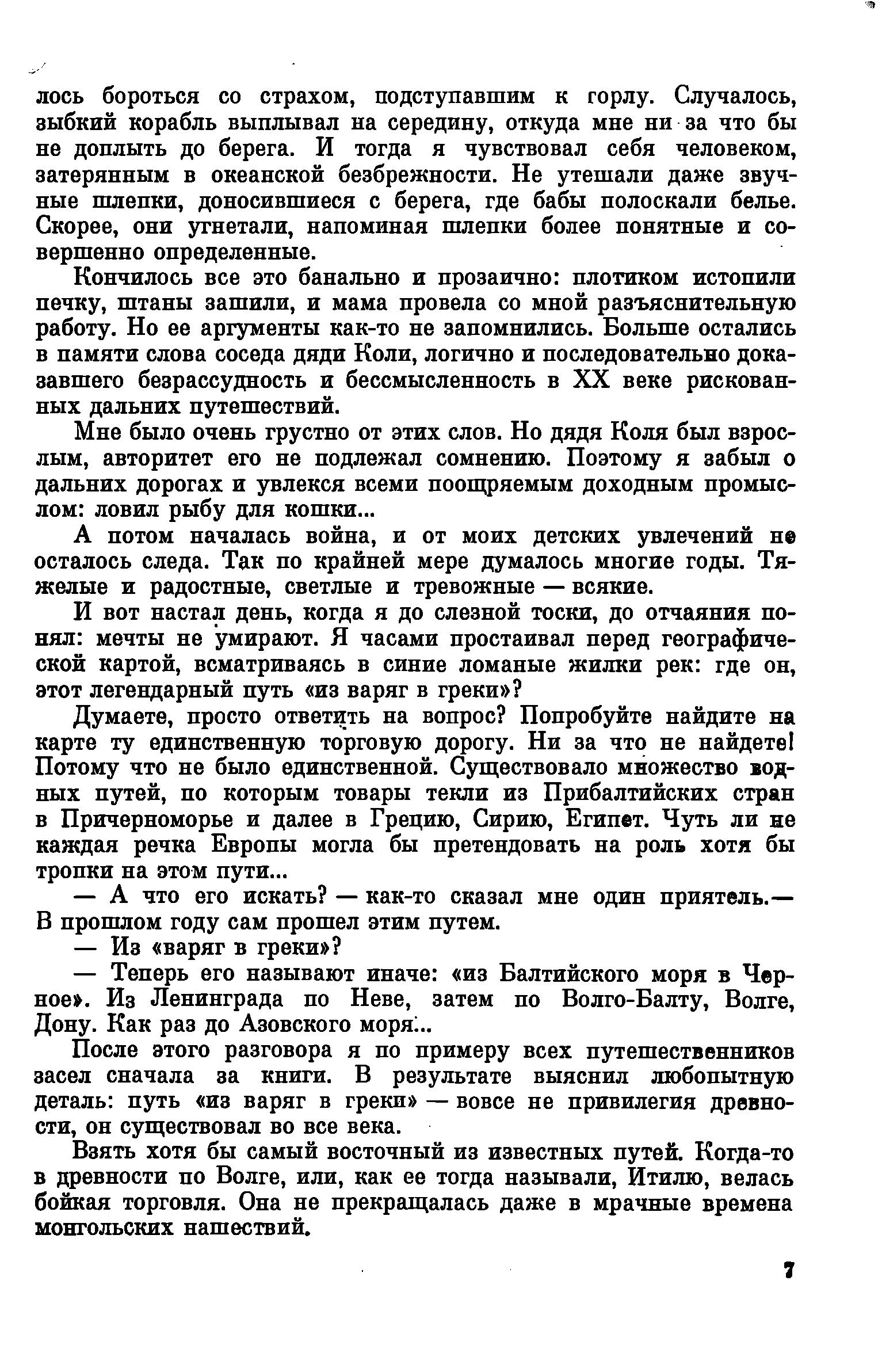 лось бороться со страхом, подступавшим к горлу. Случалось, зыбкий корабль выплывал на середину, откуда мне ни за что бы не доплыть до берега. И тогда я чувствовал себя человеком, затерянным в океанской безбрежности. Не утешали даже звучные шлепки, доносившиеся с берега, где бабы полоскали белье. Скорее, они угнетали, напоминая шлепки более понятные и совершенно определенные.

Кончилось все это банально и прозаично: плотиком истопили печку, штаны зашили, и мама провела со мной разъяснительную работу. Но ее аргументы как-то не запомнились. Больше остались в памяти слова соседа дяди Коли, логично и последовательно доказавшего безрассудность и бессмысленность в XX веке рискованных дальних путешествий.

Мне было очень грустно от этих слов. Но дядя Коля был взрослым, авторитет его не подлежал сомнению. Поэтому я забыл о дальних дорогах и увлекся всеми поощряемым доходным промыслом: ловил рыбу для кошки...

А потом началась война, и от моих детских увлечений не осталось следа. Так по крайней мере думалось многие годы. Тяжелые и радостные, светлые и тревожные — всякие.

И вот настал день, когда я до слезной тоски, до отчаяния понял: мечты не умирают. Я часами простаивал перед географической картой, всматриваясь в синие ломаные жилки рек: где он, этот легендарный путь «из варяг в греки»?

Думаете, просто ответить на вопрос? Попробуйте найдите на карте ту единственную торговую дорогу. Ни за что не найдете! Потому что не было единственной. Существовало множество водных путей, по которым товары текли из Прибалтийских стран в Причерноморье и далее в Грецию, Сирию, Египет. Чуть ли не каждая речка Европы могла бы претендовать на роль хотя бы тропки на этом пути...

— А что его искать? — как-то сказал мне один приятель.— В прошлом году сам прошел этим путем.

— Из «варяг в греки»?

— Теперь его называют иначе: «из Балтийского моря в Черное». Из Ленинграда по Неве, затем по Волго-Балту, Волге, Дону. Как раз до Азовского моря...

После этого разговора я по примеру всех путешественников засел сначала за книги. В результате выяснил любопытную деталь: путь «из варяг в греки» — вовсе не привилегия древности, он существовал во все века.

Взять хотя бы самый восточный из известных путей. Когда-то в древности по Волге, или, как ее тогда называли, Итилю, велась бойкая торговля. Она не прекращалась даже в мрачные времена монгольских нашествий.

7